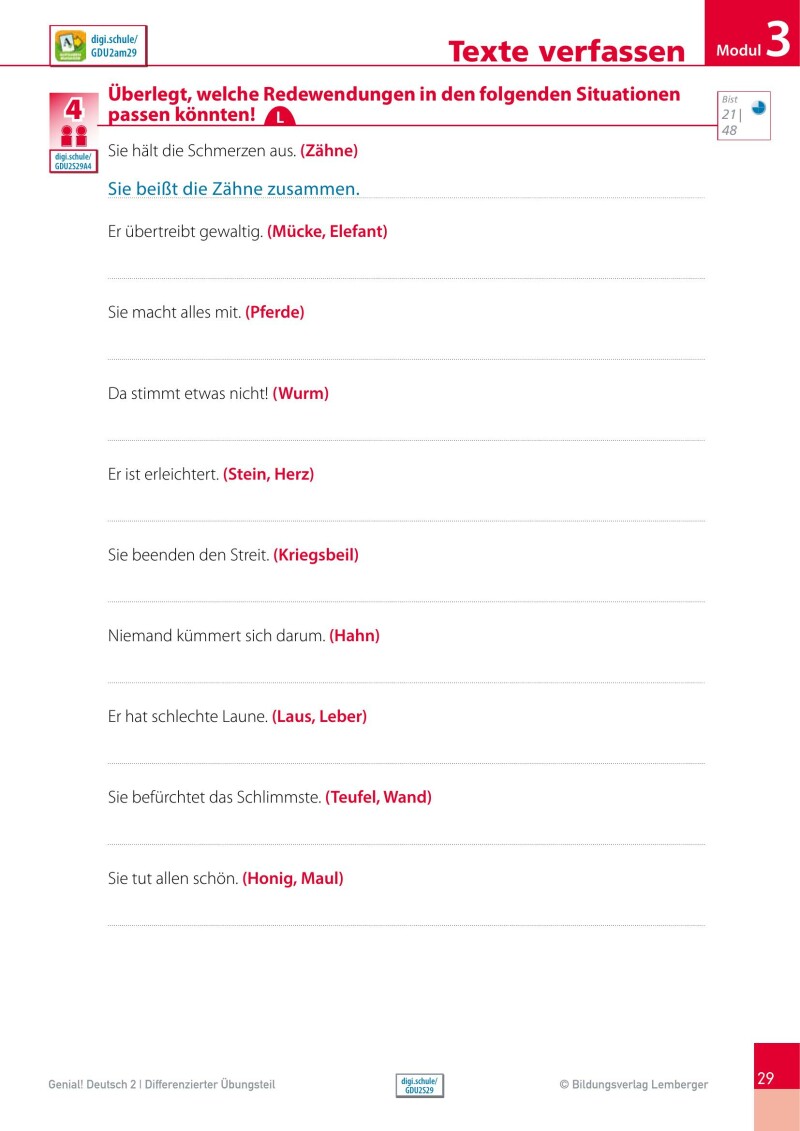 digi.schule/
GDU2am29

Texte verfassen

Modul 3

4

digi.schule/
GDU2S29A4

Überlegt, welche Redewendungen in den folgenden Situationen passen könnten! L

Bist
21|
48

Sie hält die Schmerzen aus. (Zähne)

Sie beißt die Zähne zusammen.

Er übertreibt gewaltig. (Mücke, Elefant)

Sie macht alles mit. (Pferde)

Da stimmt etwas nicht! (Wurm)

Er ist erleichtert. (Stein, Herz)

Sie beenden den Streit. (Kriegsbeil)

Niemand kümmert sich darum. (Hahn)

Er hat schlechte Laune. (Laus, Leber)

Sie befürchtet das Schlimmste. (Teufel, Wand)

Sie tut allen schön. (Honig, Maul)

Genial! Deutsch 2 | Differenzierter Übungsteil

digi.schule/
GDU2S29

© Bildungsverlag Lemberger

29